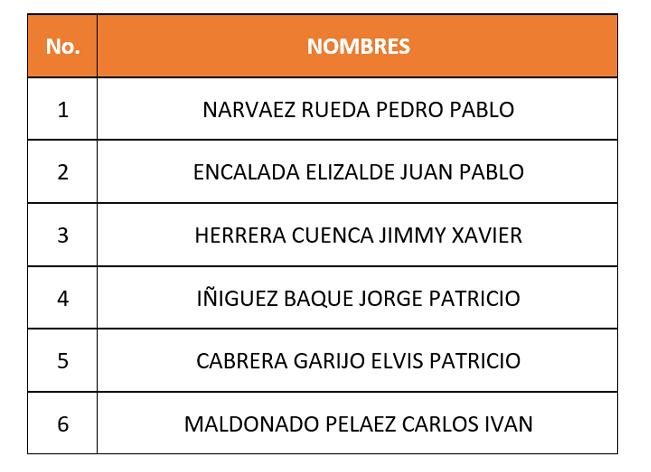 | No. | NOMBRES |
|---|---|
| 1 | NARVAEZ RUEDA PEDRO PABLO |
| 2 | ENCALADA ELIZALDE JUAN PABLO |
| 3 | HERRERA CUENCA JIMMY XAVIER |
| 4 | IÑIGUEZ BAQUE JORGE PATRICIO |
| 5 | CABRERA GARIJO ELVIS PATRICIO |
| 6 | MALDONADO PELAEZ CARLOS IVAN |